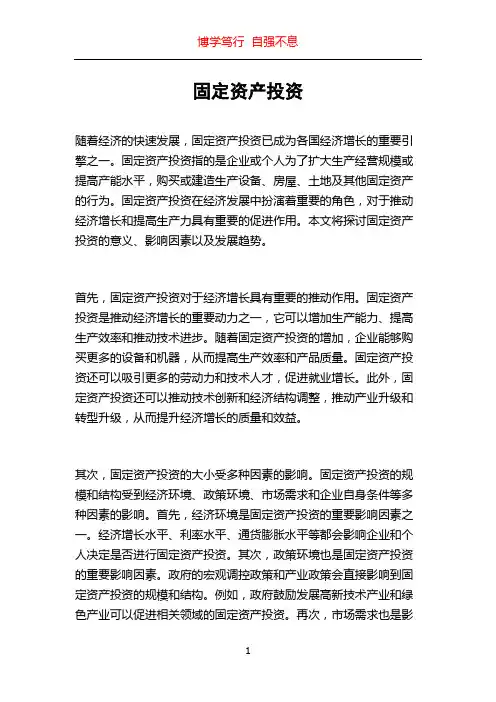 博学笃行 自强不息

固定资产投资

随着经济的快速发展，固定资产投资已成为各国经济增长的重要引擎之一。固定资产投资指的是企业或个人为了扩大生产经营规模或提高产能水平，购买或建造生产设备、房屋、土地及其他固定资产的行为。固定资产投资在经济发展中扮演着重要的角色，对于推动经济增长和提高生产力具有重要的促进作用。本文将探讨固定资产投资的意义、影响因素以及发展趋势。

首先，固定资产投资对于经济增长具有重要的推动作用。固定资产投资是推动经济增长的重要动力之一，它可以增加生产能力、提高生产效率和推动技术进步。随着固定资产投资的增加，企业能够购买更多的设备和机器，从而提高生产效率和产品质量。固定资产投资还可以吸引更多的劳动力和技术人才，促进就业增长。此外，固定资产投资还可以推动技术创新和经济结构调整，推动产业升级和转型升级，从而提升经济增长的质量和效益。

其次，固定资产投资的大小受多种因素的影响。固定资产投资的规模和结构受到经济环境、政策环境、市场需求和企业自身条件等多种因素的影响。首先，经济环境是固定资产投资的重要影响因素之一。经济增长水平、利率水平、通货膨胀水平等都会影响企业和个人决定是否进行固定资产投资。其次，政策环境也是固定资产投资的重要影响因素。政府的宏观调控政策和产业政策会直接影响到固定资产投资的规模和结构。例如，政府鼓励发展高新技术产业和绿色产业可以促进相关领域的固定资产投资。再次，市场需求也是影

1